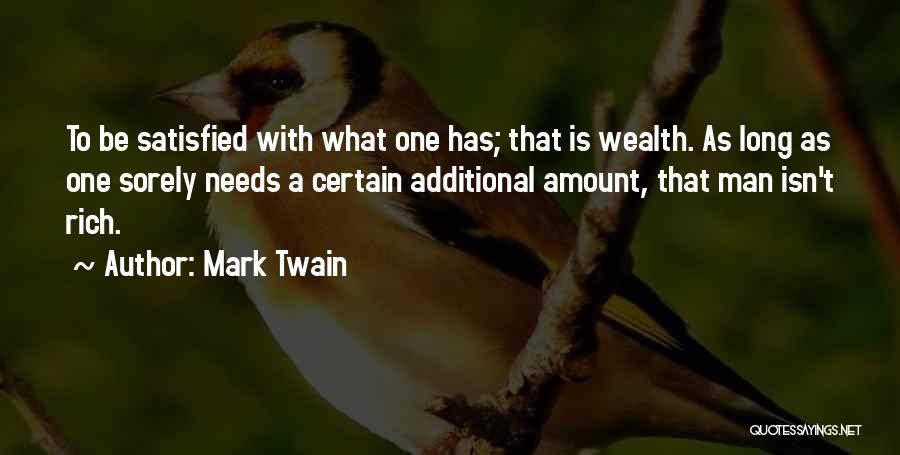 To be satisfied with what one has; that is wealth. As long as one sorely needs a certain additional amount, that man isn't rich.

~ Author: Mark Twain

QUOTESSAYINGS.NET